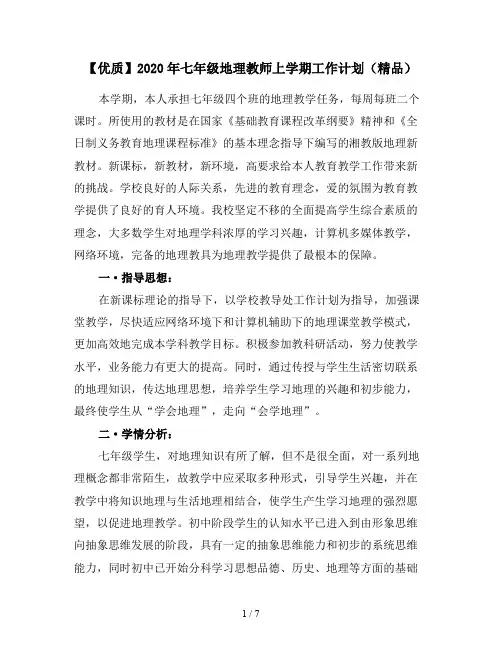 【优质】2020年七年级地理教师上学期工作计划（精品）

本学期，本人承担七年级四个班的地理教学任务，每周每班二个课时。所使用的教材是在国家《基础教育课程改革纲要》精神和《全日制义务教育地理课程标准》的基本理念指导下编写的湘教版地理新教材。新课标，新教材，新环境，高要求给本人教育教学工作带来新的挑战。学校良好的人际关系，先进的教育理念，爱的氛围为教育教学提供了良好的育人环境。我校坚定不移的全面提高学生综合素质的理念，大多数学生对地理学科浓厚的学习兴趣，计算机多媒体教学，网络环境，完备的地理教具为地理教学提供了最根本的保障。

一•指导思想：

在新课标理论的指导下，以学校教导处工作计划为指导，加强课堂教学，尽快适应网络环境下和计算机辅助下的地理课堂教学模式，更加高效地完成本学科教学目标。积极参加教科研活动，努力使教学水平，业务能力有更大的提高。同时，通过传授与学生生活密切联系的地理知识，传达地理思想，培养学生学习地理的兴趣和初步能力，最终使学生从“学会地理”，走向“会学地理”。

二•学情分析：

七年级学生，对地理知识有所了解，但不是很全面，对一系列地理概念都非常陌生，故教学中应采取多种形式，引导学生兴趣，并在教学中将知识地理与生活地理相结合，使学生产生学习地理的强烈愿望，以促进地理教学。初中阶段学生的认知水平已进入到由形象思维向抽象思维发展的阶段，具有一定的抽象思维能力和初步的系统思维能力，同时初中已开始分科学习思想品德、历史、地理等方面的基础

1 / 7